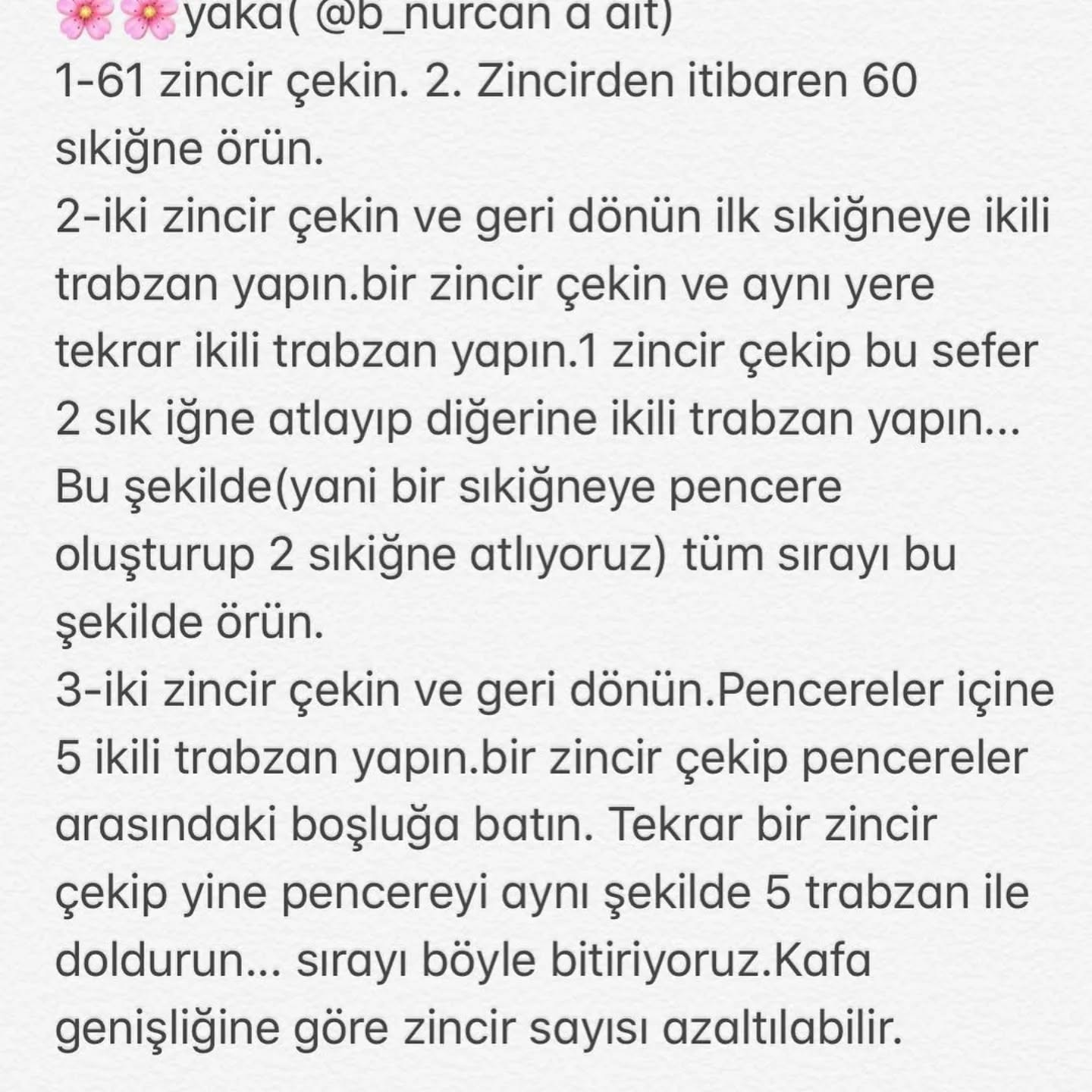 🌸🌸yaka( @b_nurcan a ait)
1-61 zincir çekin. 2. Zincirden itibaren 60 sıkiğne örün.
2-iki zincir çekin ve geri dönün ilk sıkiğneye ikili trabzan yapın.bir zincir çekin ve aynı yere tekrar ikili trabzan yapın.1 zincir çekip bu sefer 2 sık iğne atlayıp diğerine ikili trabzan yapın... Bu şekilde(yani bir sıkiğneye pencere oluşturup 2 sıkiğne atlıyoruz) tüm sırayı bu şekilde örün.
3-iki zincir çekin ve geri dönün.Pencereler içine 5 ikili trabzan yapın.bir zincir çekip pencereler arasındaki boşluğa batın. Tekrar bir zincir çekip yine pencereyi aynı şekilde 5 trabzan ile doldurun... sırayı böyle bitiriyoruz.Kafa genişliğine göre zincir sayısı azaltılabilir.